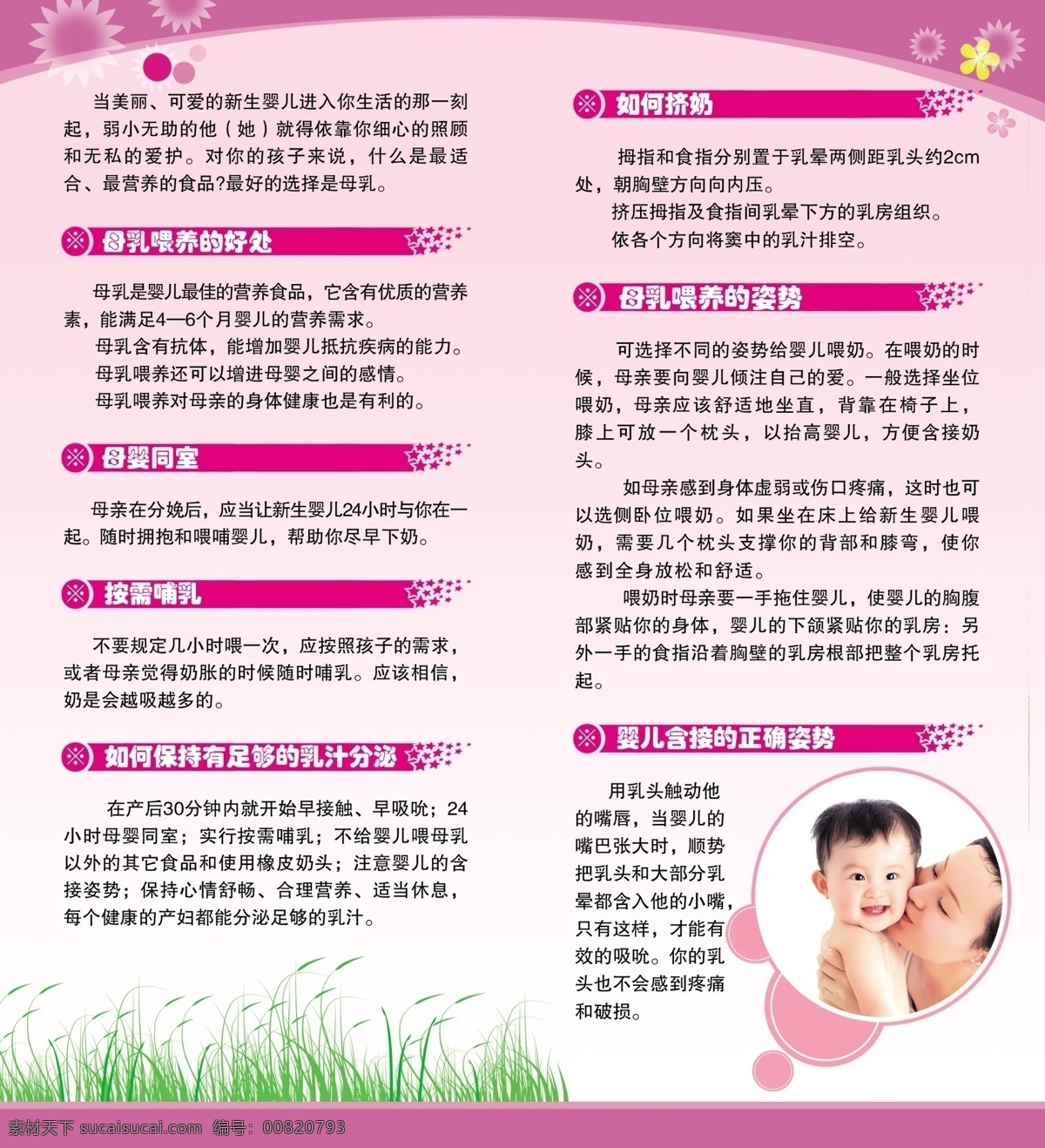 当美丽、可爱的新生婴儿进入你生活的那一刻起，弱小无助的他（她）就得依靠你细心的照顾和无私的爱护。对你的孩子来说，什么是最适合、最营养的食品?最好的选择是母乳。

※ 母乳喂养的好处

母乳是婴儿最佳的营养食品，它含有优质的营养素，能满足4—6个月婴儿的营养需求。

母乳含有抗体，能增加婴儿抵抗疾病的能力。

母乳喂养还可以增进母婴之间的感情。

母乳喂养对母亲的身体健康也是有利的。

※ 母婴同室

母亲在分娩后，应当让新生婴儿24小时与你在一起。随时拥抱和喂哺婴儿，帮助你尽早下奶。

※ 按需哺乳

不要规定几小时喂一次，应按照孩子的需求，或者母亲觉得奶胀的时候随时哺乳。应该相信，奶是会越吸越多的。

※ 如何保持有足够的乳汁分泌

在产后30分钟内就开始早接触、早吸吮；24小时母婴同室；实行按需哺乳；不给婴儿喂母乳以外的其它食品和使用橡皮奶头；注意婴儿的含接姿势；保持心情舒畅、合理营养、适当休息，每个健康的产妇都能分泌足够的乳汁。

※ 如何挤奶

拇指和食指分别置于乳晕两侧距乳头约2cm处，朝胸壁方向向内压。

挤压拇指及食指间乳晕下方的乳房组织。

依各个方向将窦中的乳汁排空。

※ 母乳喂养的姿势

可选择不同的姿势给婴儿喂奶。在喂奶的时候，母亲要向婴儿倾注自己的爱。一般选择坐位喂奶，母亲应该舒适地坐直，背靠在椅子上，膝上可放一个枕头，以抬高婴儿，方便含接奶头。

如母亲感到身体虚弱或伤口疼痛，这时也可以选侧卧位喂奶。如果坐在床上给新生婴儿喂奶，需要几个枕头支撑你的背部和膝弯，使你感到全身放松和舒适。

喂奶时母亲要一手拖住婴儿，使婴儿的胸腹部紧贴你的身体，婴儿的下颌紧贴你的乳房：另外一手的食指沿着胸壁的乳房根部把整个乳房托起。

※ 婴儿含接的正确姿势

用乳头触动他的嘴唇，当婴儿的嘴巴张大时，顺势把乳头和大部分乳晕都含入他的小嘴，只有这样，才能有效的吸吮。你的乳头也不会感到疼痛和破损。

素材天下 sucaisucai.com 编号：00820793